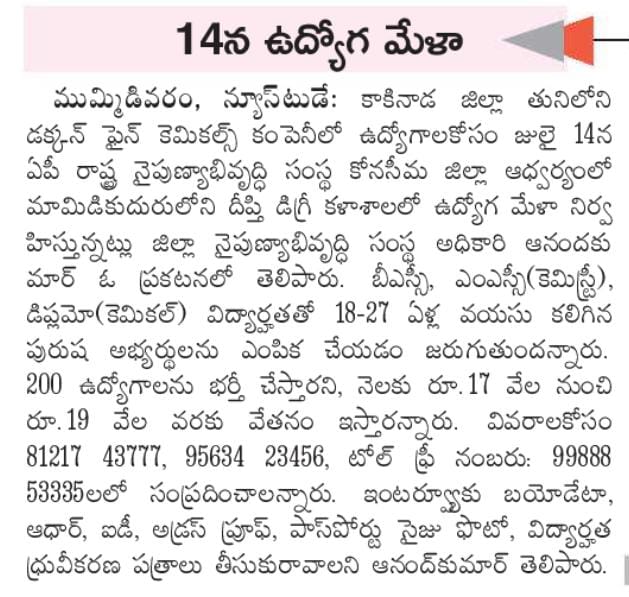 14న ఉద్యోగ మేళా

ముమ్మిడివరం, న్యూస్‌టుడే: కాకినాడ జిల్లా తునిలోని డక్కన్ ఫైన్ కెమికల్స్ కంపెనీలో ఉద్యోగాలకోసం జులై 14న ఏపీ రాష్ట్ర నైపుణ్యాభివృద్ధి సంస్థ కోనసీమ జిల్లా ఆధ్వర్యంలో మామిడికుదురులోని దీప్తి డిగ్రీ కళాశాలలో ఉద్యోగ మేళా నిర్వహిస్తున్నట్లు జిల్లా నైపుణ్యాభివృద్ధి సంస్థ అధికారి ఆనందకుమార్ ఓ ప్రకటనలో తెలిపారు. బీఎస్సీ, ఎంఎస్సీ(కెమిస్ట్రీ), డిప్లమో(కెమికల్) విద్యార్హతతో 18-27 ఏళ్ల వయసు కలిగిన పురుష అభ్యర్థులను ఎంపిక చేయడం జరుగుతుందన్నారు. 200 ఉద్యోగాలను భర్తీ చేస్తారని, నెలకు రూ.17 వేల నుంచి రూ.19 వేల వరకు వేతనం ఇస్తారన్నారు. వివరాలకోసం 81217 43777, 95634 23456, టోల్ ఫ్రీ నంబరు: 99888 53335లలో సంప్రదించాలన్నారు. ఇంటర్వ్యూకు బయోడేటా, ఆధార్, ఐడీ, అడ్రస్ ప్రూఫ్, పాస్‌పోర్టు సైజు ఫొటో, విద్యార్హత ధ్రువీకరణ పత్రాలు తీసుకురావాలని ఆనంద్‌కుమార్ తెలిపారు.